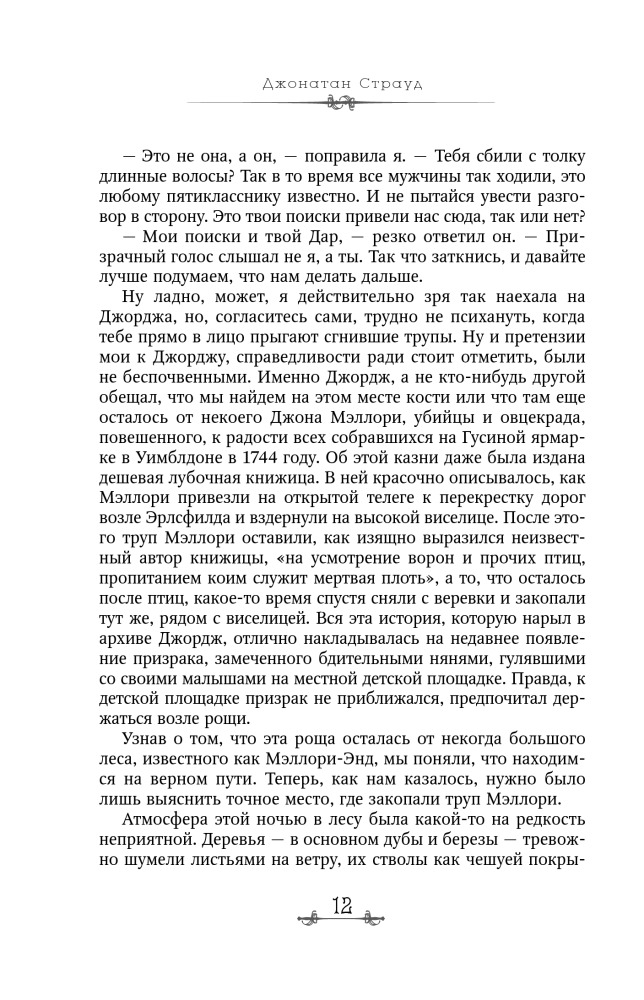 Джонатан Страуд

— Это не она, а он, — поправила я. — Тебя сбили с толку длинные волосы? Так в то время все мужчины так ходили, это любому пятикласснику известно. И не пытайся увести разговор в сторону. Это твои поиски привели нас сюда, так или нет?

— Мои поиски и твой Дар, — резко ответил он. — Призрачный голос слышал не я, а ты. Так что заткнись, и давайте лучше подумаем, что нам делать дальше.

Ну ладно, может, я действительно зря так наехала на Джорджа, но, согласитесь сами, трудно не психануть, когда тебе прямо в лицо прыгают сгнившие трупы. Ну и претензии мои к Джорджу, справедливости ради стоит отметить, были не беспочвенными. Именно Джордж, а не кто-нибудь другой обещал, что мы найдем на этом месте кости или что там еще осталось от некоего Джона Мэллори, убийцы и овцекрада, повешенного, к радости всех собравшихся на Гусиной ярмарке в Уимблдоне в 1744 году. Об этой казни даже была издана дешевая лубочная книжица. В ней красочно описывалось, как Мэллори привезли на открытой телеге к перекрестку дорог возле Эрлсфилда и вздернули на высокой виселице. После этого труп Мэллори оставили, как изящно выразился неизвестный автор книжицы, «на усмотрение ворон и прочих птиц, пропитанием коим служит мертвая плоть», а то, что осталось после птиц, какое-то время спустя сняли с веревки и закопали тут же, рядом с виселицей. Вся эта история, которую нарыл в архиве Джордж, отлично накладывалась на недавнее появление призрака, замеченного бдительными нянями, гулявшими со своими малышами на местной детской площадке. Правда, к детской площадке призрак не приближался, предпочитал держаться возле рощи.

Узнав о том, что эта роща осталась от некогда большого леса, известного как Мэллори-Энд, мы поняли, что находимся на верном пути. Теперь, как нам казалось, нужно было лишь выяснить точное место, где закопали труп Мэллори.

Атмосфера этой ночью в лесу была какой-то на редкость неприятной. Деревья — в основном дубы и березы — тревожно шумели листьями на ветру, их стволы как чешуей покры-

12